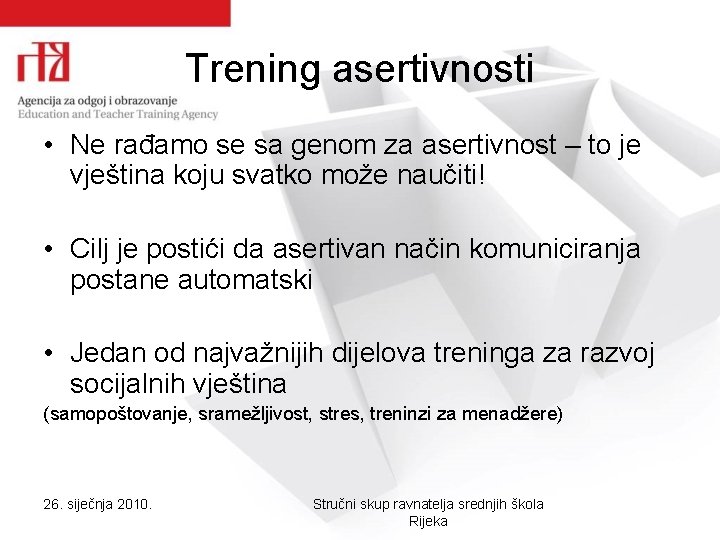 Agencija za odgoj i obrazovanje
Education and Teacher Training Agency

Trening asertivnosti

• Ne rađamo se sa genom za asertivnost – to je vještina koju svatko može naučiti!

• Cilj je postići da asertivan način komuniciranja postane automatski

• Jedan od najvažnijih dijelova treninga za razvoj socijalnih vještina
(samopoštovanje, sramežljivost, stres, treninzi za menadžere)

26. siječnja 2010.

Stručni skup ravnatelja srednjih škola
Rijeka